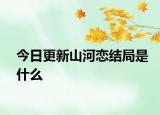 今日更新山河恋结局是什么